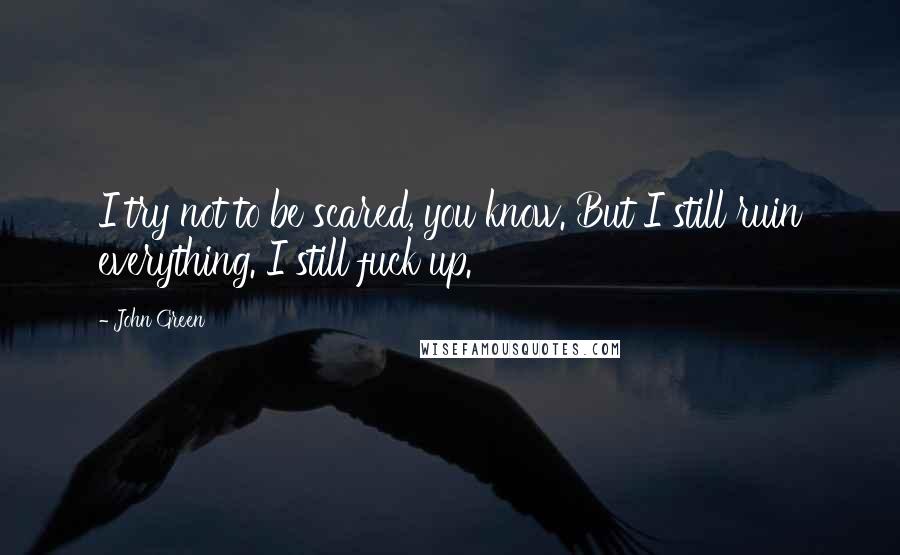 I try not to be scared, you know. But I still ruin everything. I still fuck up.

- John Green

WISEFAMOUSQUOTES.COM